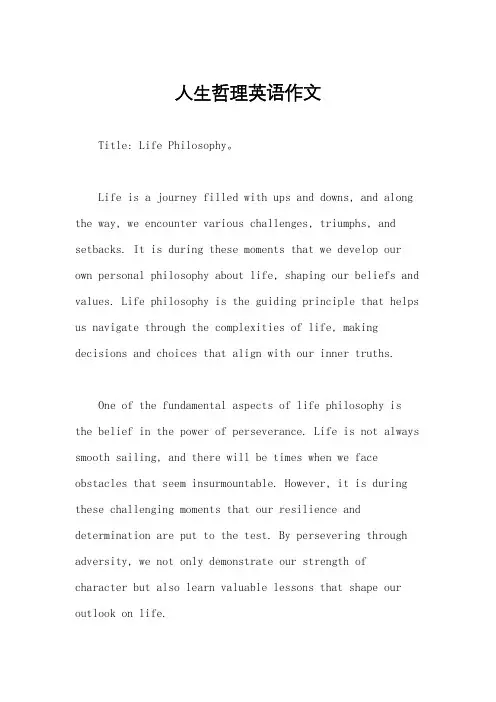 人生哲理英语作文

Title: Life Philosophy。

Life is a journey filled with ups and downs, and along the way, we encounter various challenges, triumphs, and setbacks. It is during these moments that we develop our own personal philosophy about life, shaping our beliefs and values. Life philosophy is the guiding principle that helps us navigate through the complexities of life, making decisions and choices that align with our inner truths.

One of the fundamental aspects of life philosophy is the belief in the power of perseverance. Life is not always smooth sailing, and there will be times when we face obstacles that seem insurmountable. However, it is during these challenging moments that our resilience and determination are put to the test. By persevering through adversity, we not only demonstrate our strength of character but also learn valuable lessons that shape our outlook on life.